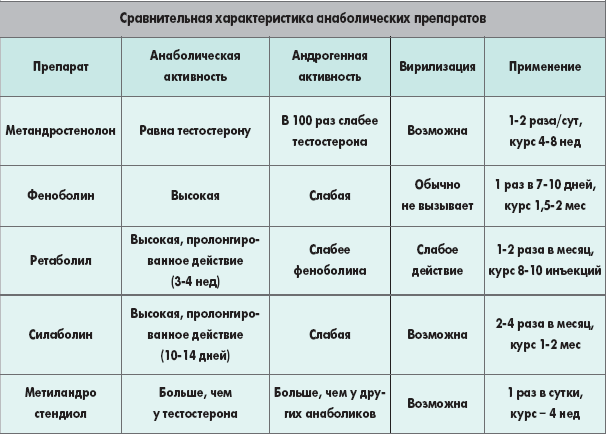 Сравнительная характеристика анаболических препаратов

| Препарат | Анаболическая активность | Андрогенная активность | Вирилизация | Применение |
|---|---|---|---|---|
| Метандростенолон | Равна тестостерону | В 100 раз слабее тестостерона | Возможна | 1-2 раза/сут, курс 4-8 нед |
| Феноболин | Высокая | Слабая | Обычно не вызывает | 1 раз в 7-10 дней, курс 1,5-2 мес |
| Ретаболил | Высокая, пролонгированное действие (3-4 нед) | Слабее феноболина | Слабое действие | 1-2 раза в месяц, курс 8-10 инъекций |
| Силаболин | Высокая, пролонгированное действие (10-14 дней) | Слабая | Возможна | 2-4 раза в месяц, курс 1-2 мес |
| Метиландро стендиол | Больше, чем у тестостерона | Больше, чем у других анаболиков | Возможна | 1 раз в сутки, курс – 4 нед |